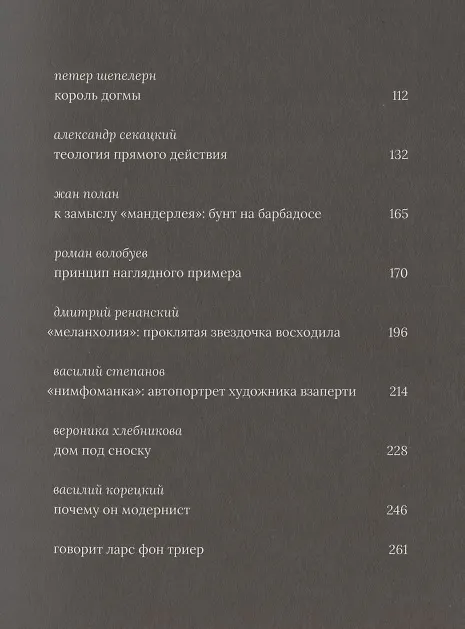 петер шепелерн
король догмы 112

александр секацкий
теология прямого действия 132

жан полан
к замыслу «мандерлея»: бунт на барбадосе 165

роман волобуев
принцип наглядного примера 170

дмитрий ренанский
«меланхолия»: проклятая звездочка восходила 196

василий степанов
«нимфоманка»: автопортрет художника взаперти 214

вероника хлебникова
дом под сноску 228

василий корецкий
почему он модернист 246

говорит ларс фон триер 261